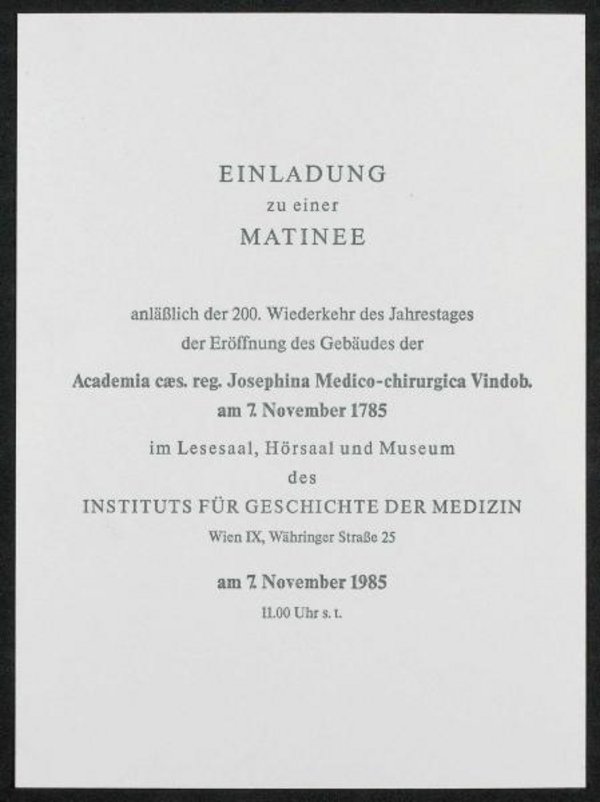 EINLADUNG
zu einer
MATINEE

anläßlich der 200. Wiederkehr des Jahrestages der Eröffnung des Gebäudes der
Academia cæs. reg. Josephina Medico-chirurgica Vindob.
am 7. November 1785

im Lesesaal, Hörsaal und Museum
des
INSTITUTS FÜR GESCHICHTE DER MEDIZIN
Wien IX, Währinger Straße 25

am 7. November 1985
11.00 Uhr s. t.